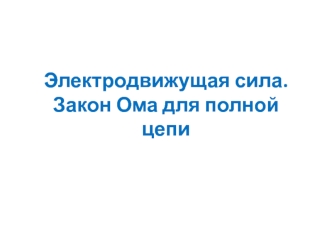 Электродвижущая сила. Закон Ома для полной цепи